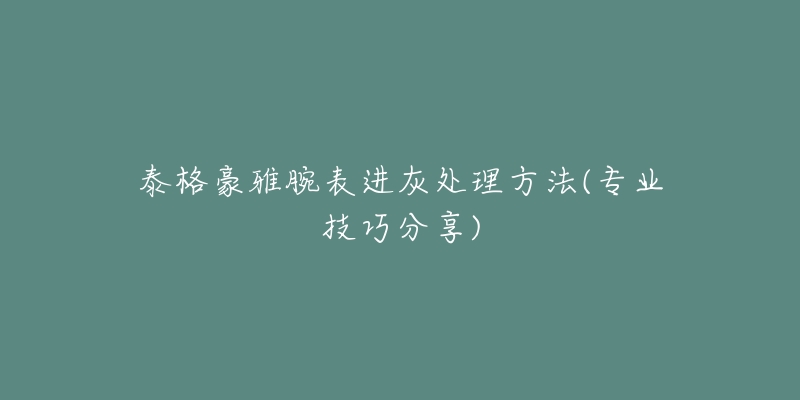 泰格豪雅腕表进灰处理方法(专业技巧分享)